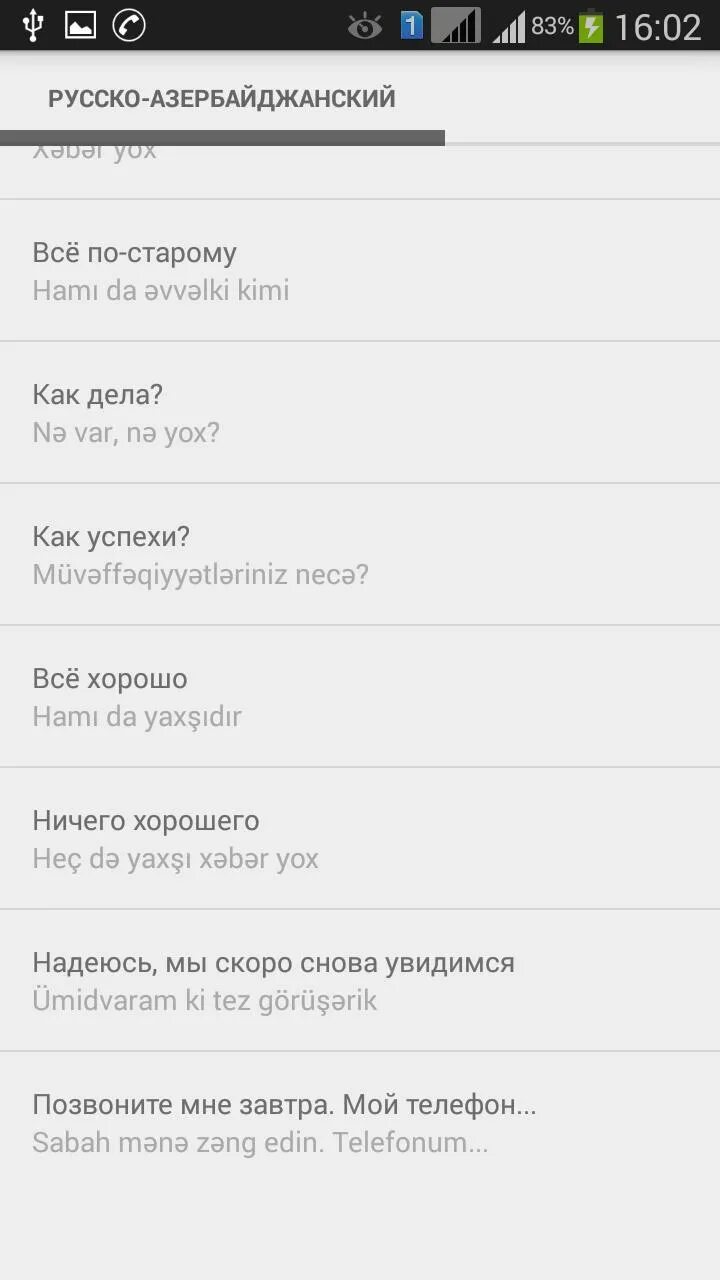 1 83% 16:02

РУССКО-АЗЕРБАЙДЖАНСКИЙ

Xəbər yox

Всё по-старому
Hamı da əvvəlki kimi

Как дела?
Nə var, nə yox?

Как успехи?
Müvəffəqiyyətləriniz necə?

Всё хорошо
Hamı da yaxşıdır

Ничего хорошего
Heç də yaxşı xəbər yox

Надеюсь, мы скоро снова увидимся
Ümidvaram ki tez görüşərik

Позвоните мне завтра. Мой телефон...
Sabah mənə zəng edin. Telefonum...